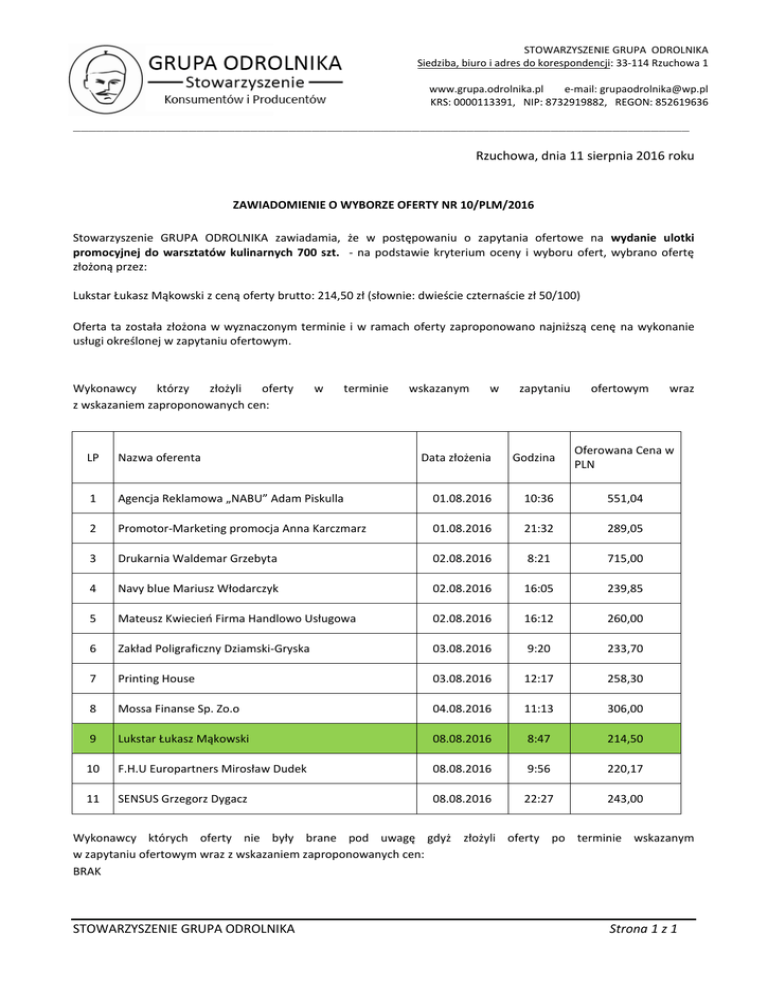 GRUPA ODROLNIKA
Stowarzyszenie
Konsumentów i Producentów

STOWARZYSZENIE GRUPA ODROLNIKA
Siedziba, biuro i adres do korespondencji: 33-114 Rzuchowa 1

www.grupa.odrolnika.pl e-mail: grupaodrolnika@wp.pl
KRS: 0000113391, NIP: 8732919882, REGON: 852619636

Rzuchowa, dnia 11 sierpnia 2016 roku

ZAWIADOMIENIE O WYBORZE OFERTY NR 10/PLM/2016

Stowarzyszenie GRUPA ODROLNIKA zawiadamia, że w postępowaniu o zapytania ofertowe na wydanie ulotki promocyjnej do warsztatów kulinarnych 700 szt. - na podstawie kryterium oceny i wyboru ofert, wybrano ofertę złożoną przez:

Lukstar Łukasz Mąkowski z ceną oferty brutto: 214,50 zł (słownie: dwieście czternaście zł 50/100)

Oferta ta została złożona w wyznaczonym terminie i w ramach oferty zaproponowano najniższą cenę na wykonanie usługi określonej w zapytaniu ofertowym.

Wykonawcy którzy złożyli oferty w terminie wskazanym w zapytaniu ofertowym wraz z wskazaniem zaproponowanych cen:

| LP | Nazwa oferenta | Data złożenia | Godzina | Oferowana Cena w PLN |
|---|---|---|---|---|
| 1 | Agencja Reklamowa „NABU" Adam Piskulla | 01.08.2016 | 10:36 | 551,04 |
| 2 | Promotor-Marketing promocja Anna Karczmarz | 01.08.2016 | 21:32 | 289,05 |
| 3 | Drukarnia Waldemar Grzebyta | 02.08.2016 | 8:21 | 715,00 |
| 4 | Navy blue Mariusz Włodarczyk | 02.08.2016 | 16:05 | 239,85 |
| 5 | Mateusz Kwiecień Firma Handlowo Usługowa | 02.08.2016 | 16:12 | 260,00 |
| 6 | Zakład Poligraficzny Dziamski-Gryska | 03.08.2016 | 9:20 | 233,70 |
| 7 | Printing House | 03.08.2016 | 12:17 | 258,30 |
| 8 | Mossa Finanse Sp. Zo.o | 04.08.2016 | 11:13 | 306,00 |
| 9 | Lukstar Łukasz Mąkowski | 08.08.2016 | 8:47 | 214,50 |
| 10 | F.H.U Europartners Mirosław Dudek | 08.08.2016 | 9:56 | 220,17 |
| 11 | SENSUS Grzegorz Dygacz | 08.08.2016 | 22:27 | 243,00 |

Wykonawcy których oferty nie były brane pod uwagę gdyż złożyli oferty po terminie wskazanym w zapytaniu ofertowym wraz z wskazaniem zaproponowanych cen:
BRAK

STOWARZYSZENIE GRUPA ODROLNIKA
Strona 1 z 1